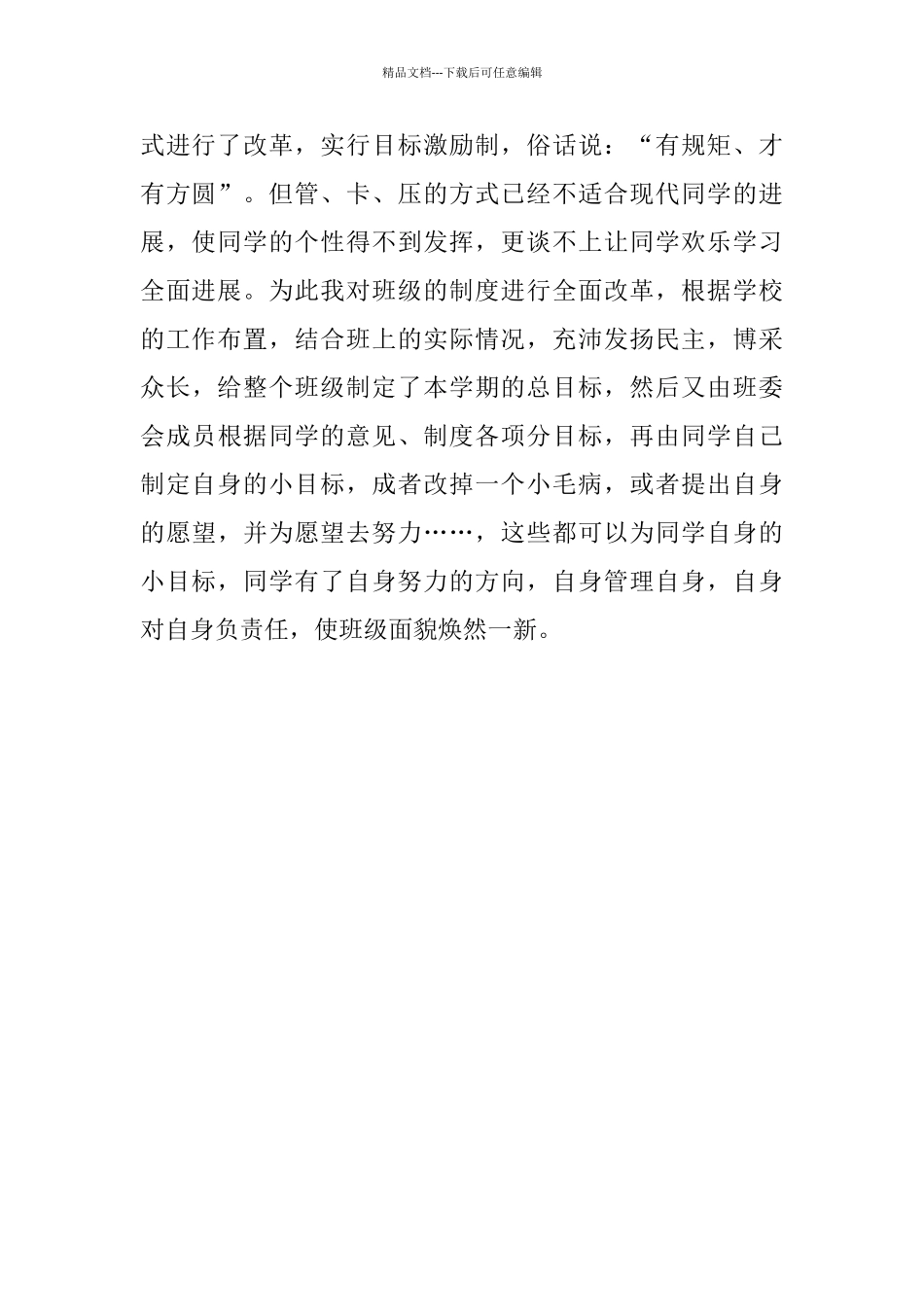 精品文档---下载后可任意编辑

式进行了改革，实行目标激励制，俗话说：“有规矩、才有方圆”。但管、卡、压的方式已经不适合现代同学的进展，使同学的个性得不到发挥，更谈不上让同学欢乐学习全面进展。为此我对班级的制度进行全面改革，根据学校的工作布置，结合班上的实际情况，充沛发扬民主，博采众长，给整个班级制定了本学期的总目标，然后又由班委会成员根据同学的意见、制度各项分目标，再由同学自己制定自身的小目标，成者改掉一个小毛病，或者提出自身的愿望，并为愿望去努力……，这些都可以为同学自身的小目标，同学有了自身努力的方向，自身管理自身，自身对自身负责任，使班级面貌焕然一新。